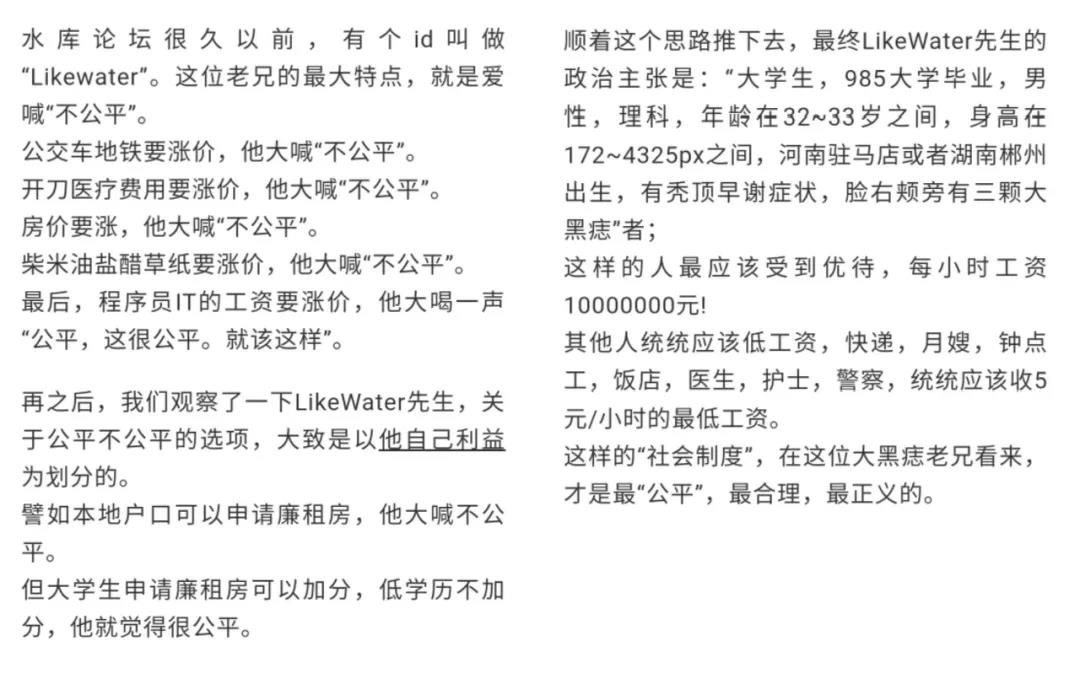 水库论坛很久以前，有个id叫做“Likewater”。这位老兄的最大特点，就是爱喊“不公平”。
公交车地铁要涨价，他大喊“不公平”。
开刀医疗费用要涨价，他大喊“不公平”。
房价要涨，他大喊“不公平”。
柴米油盐醋草纸要涨价，他大喊“不公平”。
最后，程序员IT的工资要涨价，他大喝一声“公平，这很公平。就该这样”。

再之后，我们观察了一下LikeWater先生，关于公平不公平的选项，大致是以他自己利益为划分的。
譬如本地户口可以申请廉租房，他大喊不公平。
但大学生申请廉租房可以加分，低学历不加分，他就觉得很公平。

顺着这个思路推下去，最终LikeWater先生的政治主张是：“大学生，985大学毕业，男性，理科，年龄在32~33岁之间，身高在172~4325px之间，河南驻马店或者湖南郴州出生，有秃顶早谢症状，脸右颊旁有三颗大黑痣”者；
这样的人最应该受到优待，每小时工资10000000元!
其他人统统应该低工资，快递，月嫂，钟点工，饭店，医生，护士，警察，统统应该收5元/小时的最低工资。
这样的“社会制度”，在这位大黑痣老兄看来，才是最“公平”，最合理，最正义的。